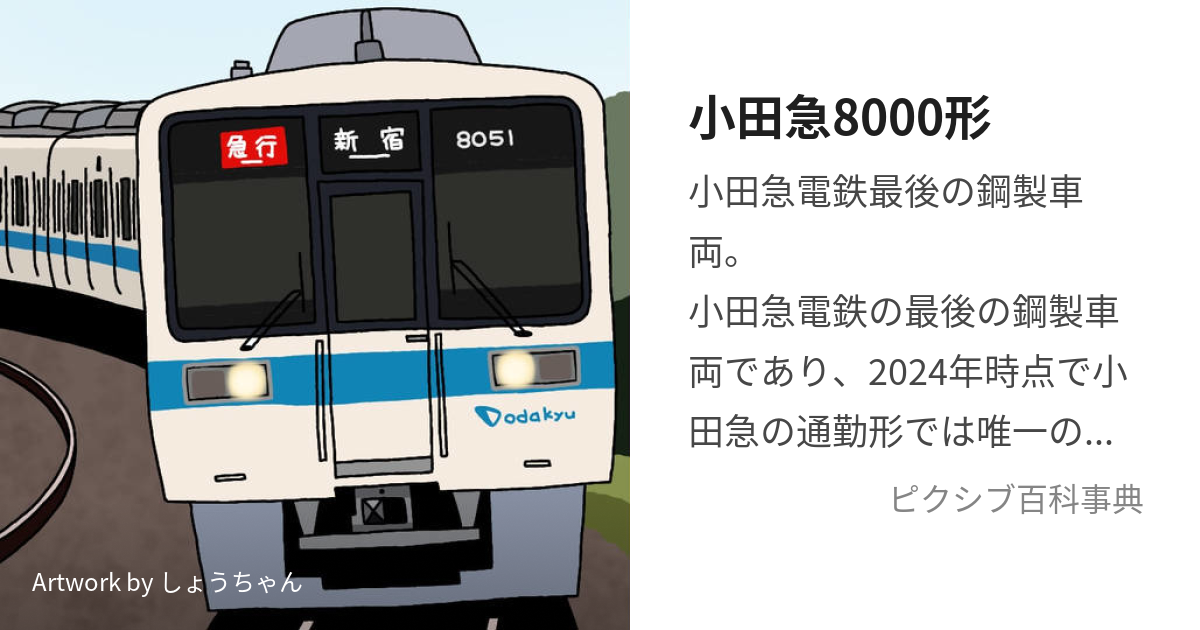 急行 新宿 8051

odakyu

Artwork by しょうちゃん

小田急8000形

小田急電鉄最後の鋼製車両。

小田急電鉄の最後の鋼製車両であり、2024年時点で小田急の通勤形では唯一の...

ピクシブ百科事典